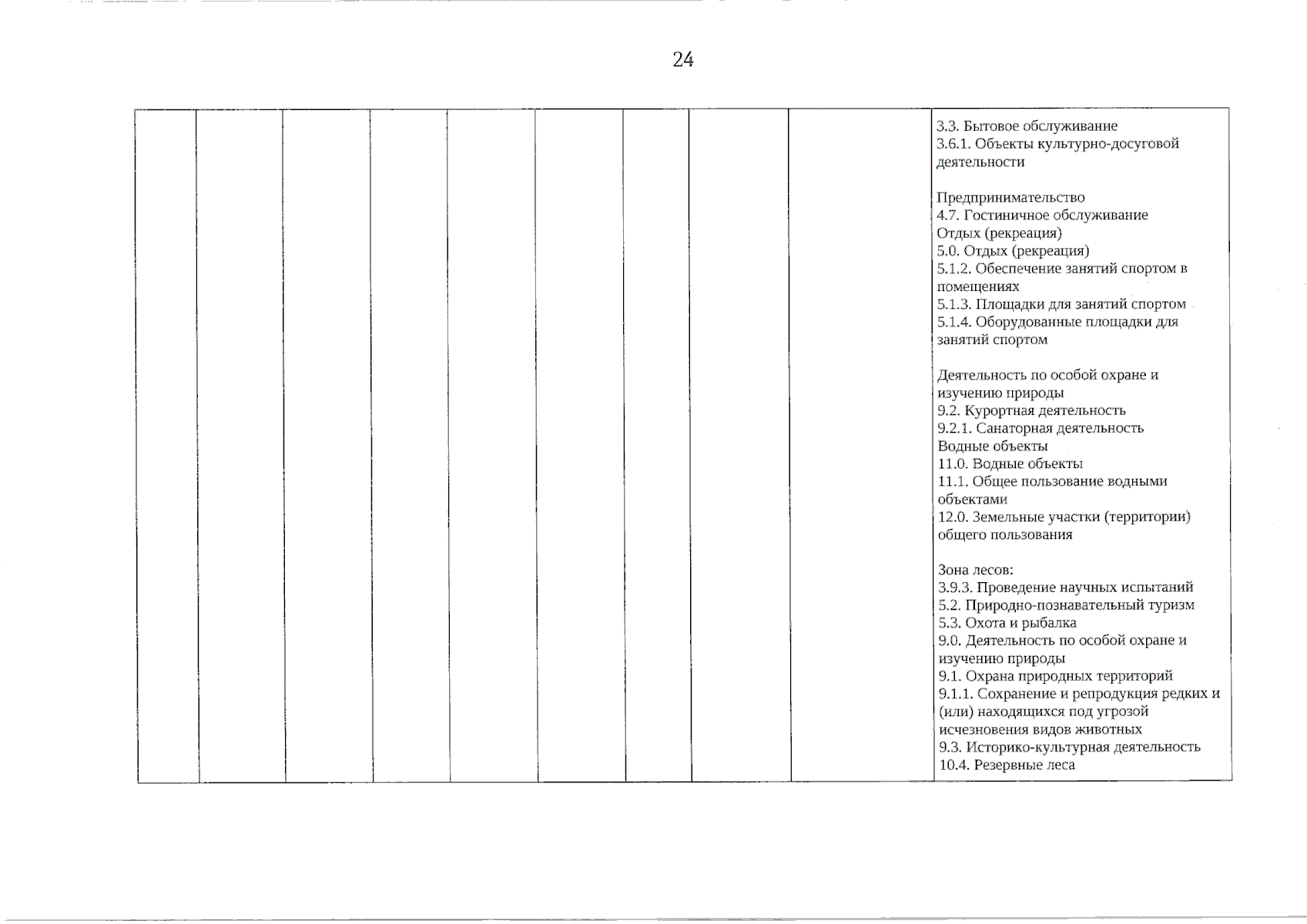 24

|  |  |  |  |  |  |  |  |  |  |
|---|---|---|---|---|---|---|---|---|---|
|  |  |  |  |  |  |  |  |  | 3.3. Бытовое обслуживание<br>3.6.1. Объекты культурно-досуговой деятельности<br><br>Предпринимательство<br>4.7. Гостиничное обслуживание<br>Отдых (рекреация)<br>5.0. Отдых (рекреация)<br>5.1.2. Обеспечение занятий спортом в помещениях<br>5.1.3. Площадки для занятий спортом<br>5.1.4. Оборудованные площадки для занятий спортом<br><br>Деятельность по особой охране и изучению природы<br>9.2. Курортная деятельность<br>9.2.1. Санаторная деятельность<br>Водные объекты<br>11.0. Водные объекты<br>11.1. Общее пользование водными объектами<br>12.0. Земельные участки (территории) общего пользования<br><br>Зона лесов:<br>3.9.3. Проведение научных испытаний<br>5.2. Природно-познавательный туризм<br>5.3. Охота и рыбалка<br>9.0. Деятельность по особой охране и изучению природы<br>9.1. Охрана природных территорий<br>9.1.1. Сохранение и репродукция редких и (или) находящихся под угрозой исчезновения видов животных<br>9.3. Историко-культурная деятельность<br>10.4. Резервные леса |